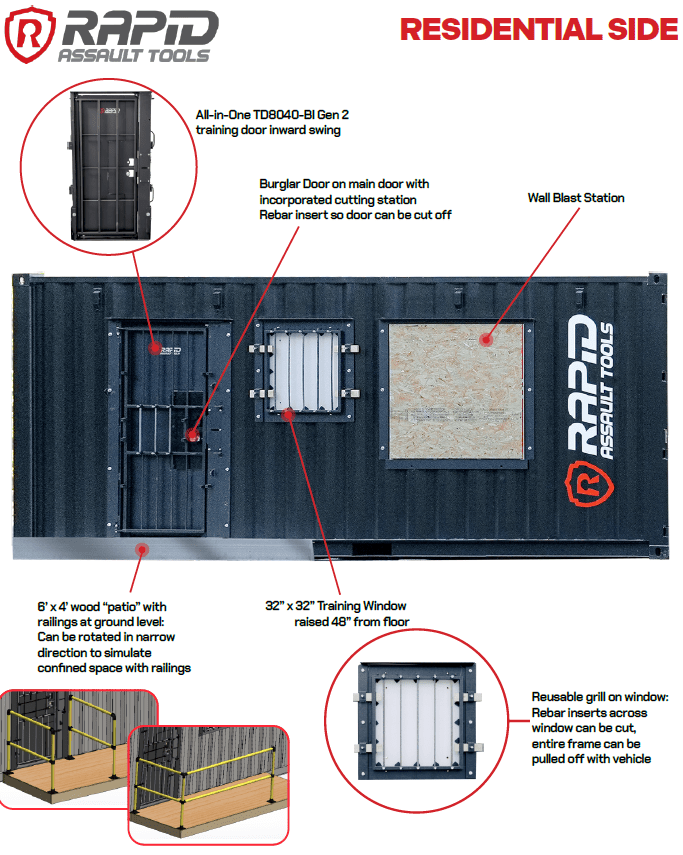 RAPID ASSAULT TOOLS

RESIDENTIAL SIDE

All-in-One TD8040-BI Gen 2 training door inward swing

Burglar Door on main door with incorporated cutting station Rebar insert so door can be cut off

Wall Blast Station

RAPID ASSAULT TOOLS

RAPID ASSAULT TOOLS

6' x 4' wood "patio" with railings at ground level: Can be rotated in narrow direction to simulate confined space with railings

32" x 32" Training Window raised 48" from floor

Reusable grill on window: Rebar inserts across window can be cut, entire frame can be pulled off with vehicle